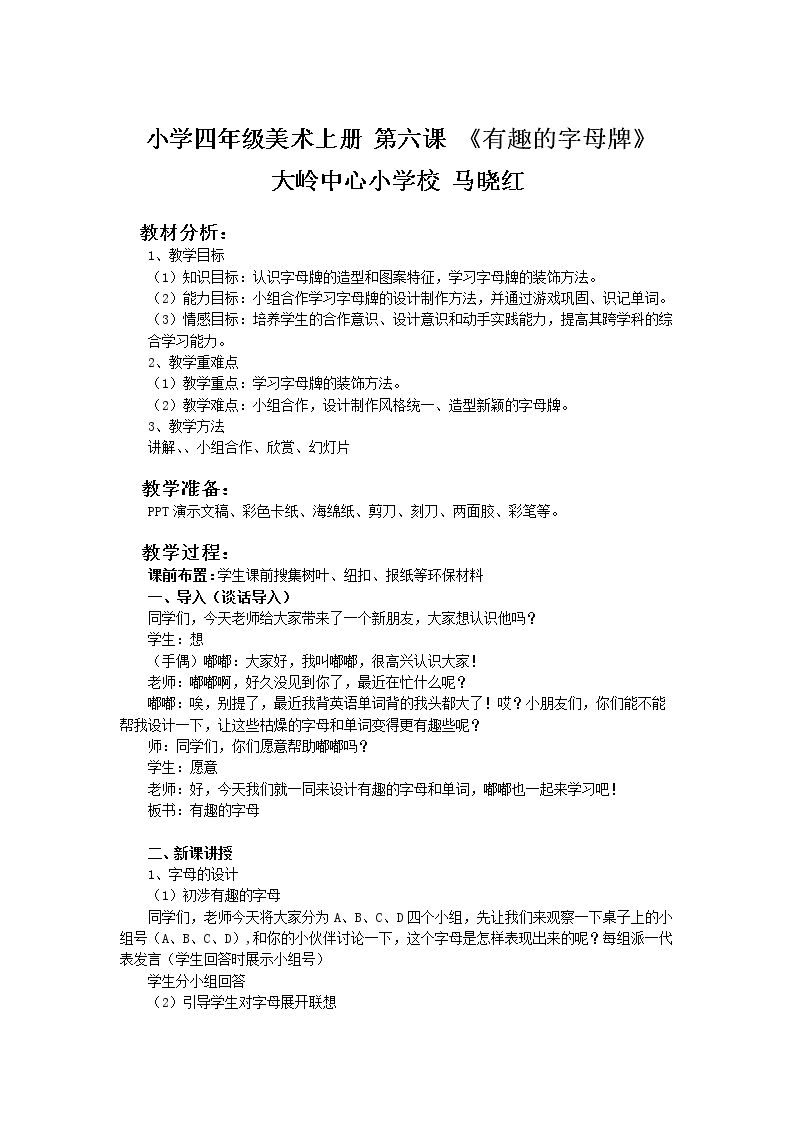 小学四年级美术上册 第六课 《有趣的字母牌》

大岭中心小学校 马晓红

教材分析：

1、教学目标

（1）知识目标：认识字母牌的造型和图案特征，学习字母牌的装饰方法。

（2）能力目标：小组合作学习字母牌的设计制作方法，并通过游戏巩固、识记单词。

（3）情感目标：培养学生的合作意识、设计意识和动手实践能力，提高其跨学科的综合学习能力。

2、教学重难点

（1）教学重点：学习字母牌的装饰方法。

（2）教学难点：小组合作，设计制作风格统一、造型新颖的字母牌。

3、教学方法

讲解、、小组合作、欣赏、幻灯片

教学准备：

PPT演示文稿、彩色卡纸、海绵纸、剪刀、刻刀、两面胶、彩笔等。

教学过程：

课前布置：学生课前搜集树叶、纽扣、报纸等环保材料

一、导入（谈话导入）

同学们，今天老师给大家带来了一个新朋友，大家想认识他吗？

学生：想

（手偶）嘟嘟：大家好，我叫嘟嘟，很高兴认识大家！

老师：嘟嘟啊，好久没见到你了，最近在忙什么呢？

嘟嘟：唉，别提了，最近我背英语单词背的我头都大了！哎？小朋友们，你们能不能帮我设计一下，让这些枯燥的字母和单词变得更有趣些呢？

师：同学们，你们愿意帮助嘟嘟吗？

学生：愿意

老师：好，今天我们就一同来设计有趣的字母和单词，嘟嘟也一起来学习吧！

板书：有趣的字母

二、新课讲授

1、字母的设计

（1）初涉有趣的字母

同学们，老师今天将大家分为A、B、C、D四个小组，先让我们来观察一下桌子上的小组号（A、B、C、D），和你的小伙伴讨论一下，这个字母是怎样表现出来的呢？每组派一代表发言（学生回答时展示小组号）

学生分小组回答

（2）引导学生对字母展开联想